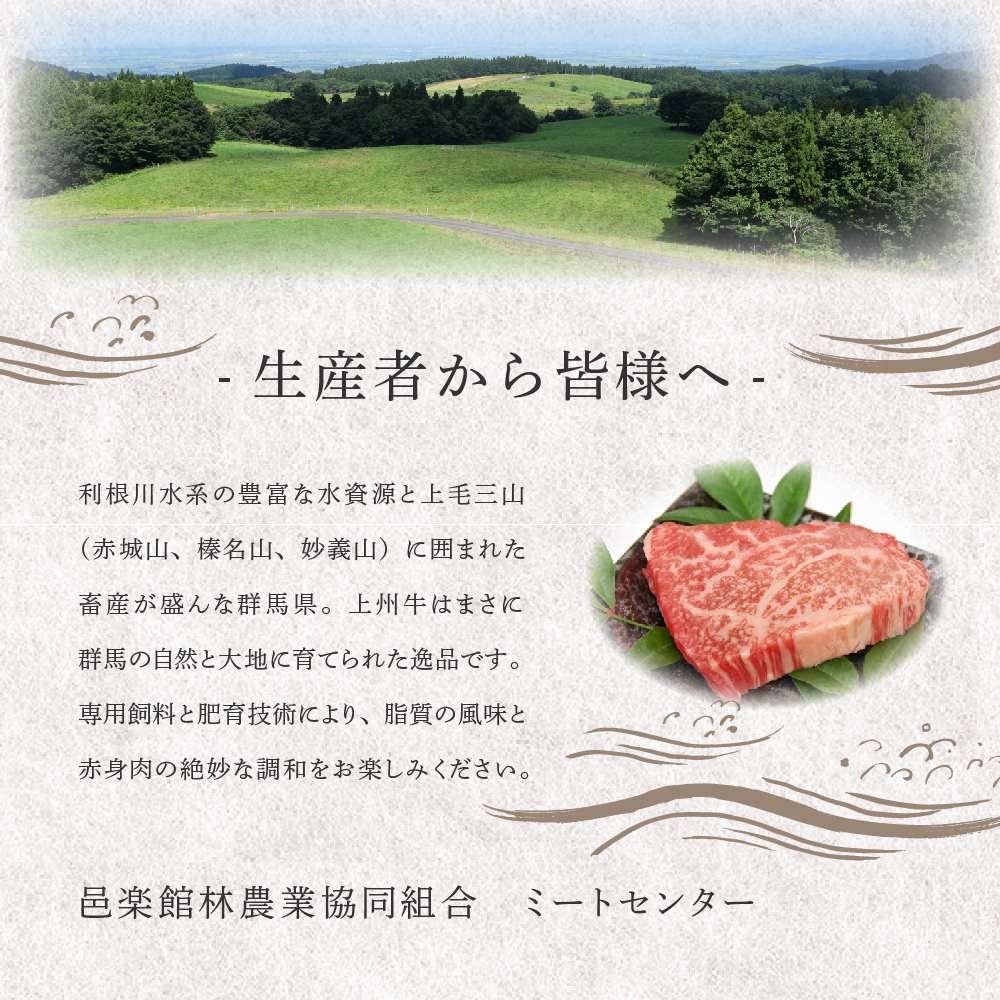 - 生産者から皆様へ -

利根川水系の豊富な水資源と上毛三山（赤城山、榛名山、妙義山）に囲まれた畜産が盛んな群馬県。上州牛はまさに群馬の自然と大地に育てられた逸品です。専用飼料と肥育技術により、脂質の風味と赤身肉の絶妙な調和をお楽しみください。

邑楽館林農業協同組合　ミートセンター